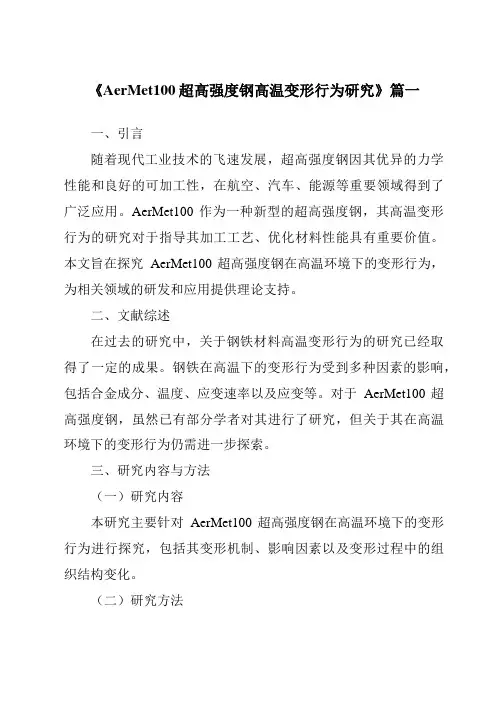 《AerMet100 超高强度钢高温变形行为研究》篇一

一、引言

随着现代工业技术的飞速发展，超高强度钢因其优异的力学性能和良好的可加工性，在航空、汽车、能源等重要领域得到了广泛应用。AerMet100 作为一种新型的超高强度钢，其高温变形行为的研究对于指导其加工工艺、优化材料性能具有重要价值。本文旨在探究 AerMet100 超高强度钢在高温环境下的变形行为，为相关领域的研发和应用提供理论支持。

二、文献综述

在过去的研究中，关于钢铁材料高温变形行为的研究已经取得了一定的成果。钢铁在高温下的变形行为受到多种因素的影响，包括合金成分、温度、应变速率以及应变等。对于 AerMet100 超高强度钢，虽然已有部分学者对其进行了研究，但关于其在高温环境下的变形行为仍需进一步探索。

三、研究内容与方法

（一）研究内容

本研究主要针对 AerMet100 超高强度钢在高温环境下的变形行为进行探究，包括其变形机制、影响因素以及变形过程中的组织结构变化。

（二）研究方法